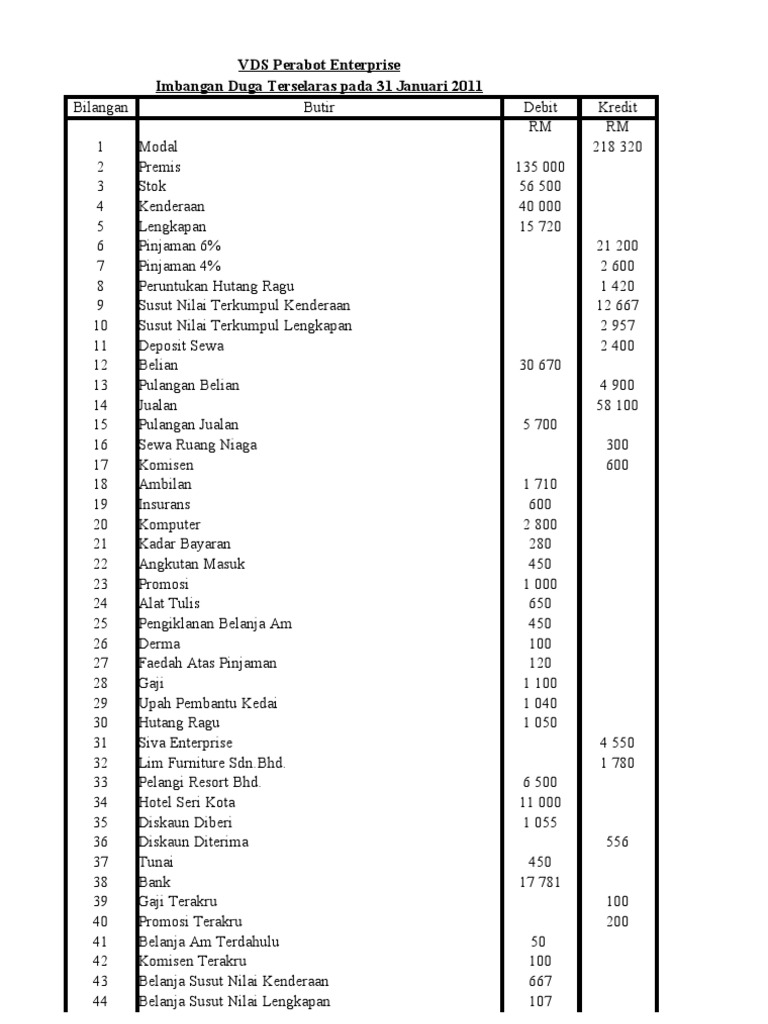 VDS Perabot Enterprise
Imbangan Duga Terselaras pada 31 Januari 2011

| Bilangan | Butir | Debit | Kredit |
|---|---|---|---|
| | | RM | RM |
| 1 | Modal | | 218 320 |
| 2 | Premis | 135 000 | |
| 3 | Stok | 56 500 | |
| 4 | Kenderaan | 40 000 | |
| 5 | Lengkapan | 15 720 | |
| 6 | Pinjaman 6% | | 21 200 |
| 7 | Pinjaman 4% | | 2 600 |
| 8 | Peruntukan Hutang Ragu | | 1 420 |
| 9 | Susut Nilai Terkumpul Kenderaan | | 12 667 |
| 10 | Susut Nilai Terkumpul Lengkapan | | 2 957 |
| 11 | Deposit Sewa | | 2 400 |
| 12 | Belian | 30 670 | |
| 13 | Pulangan Belian | | 4 900 |
| 14 | Jualan | | 58 100 |
| 15 | Pulangan Jualan | 5 700 | |
| 16 | Sewa Ruang Niaga | | 300 |
| 17 | Komisen | | 600 |
| 18 | Ambilan | 1 710 | |
| 19 | Insurans | 600 | |
| 20 | Komputer | 2 800 | |
| 21 | Kadar Bayaran | 280 | |
| 22 | Angkutan Masuk | 450 | |
| 23 | Promosi | 1 000 | |
| 24 | Alat Tulis | 650 | |
| 25 | Pengiklanan Belanja Am | 450 | |
| 26 | Derma | 100 | |
| 27 | Faedah Atas Pinjaman | 120 | |
| 28 | Gaji | 1 100 | |
| 29 | Upah Pembantu Kedai | 1 040 | |
| 30 | Hutang Ragu | 1 050 | |
| 31 | Siva Enterprise | | 4 550 |
| 32 | Lim Furniture Sdn.Bhd. | | 1 780 |
| 33 | Pelangi Resort Bhd. | 6 500 | |
| 34 | Hotel Seri Kota | 11 000 | |
| 35 | Diskaun Diberi | 1 055 | |
| 36 | Diskaun Diterima | | 556 |
| 37 | Tunai | 450 | |
| 38 | Bank | 17 781 | |
| 39 | Gaji Terakru | | 100 |
| 40 | Promosi Terakru | | 200 |
| 41 | Belanja Am Terdahulu | 50 | |
| 42 | Komisen Terakru | 100 | |
| 43 | Belanja Susut Nilai Kenderaan | 667 | |
| 44 | Belanja Susut Nilai Lengkapan | 107 | |